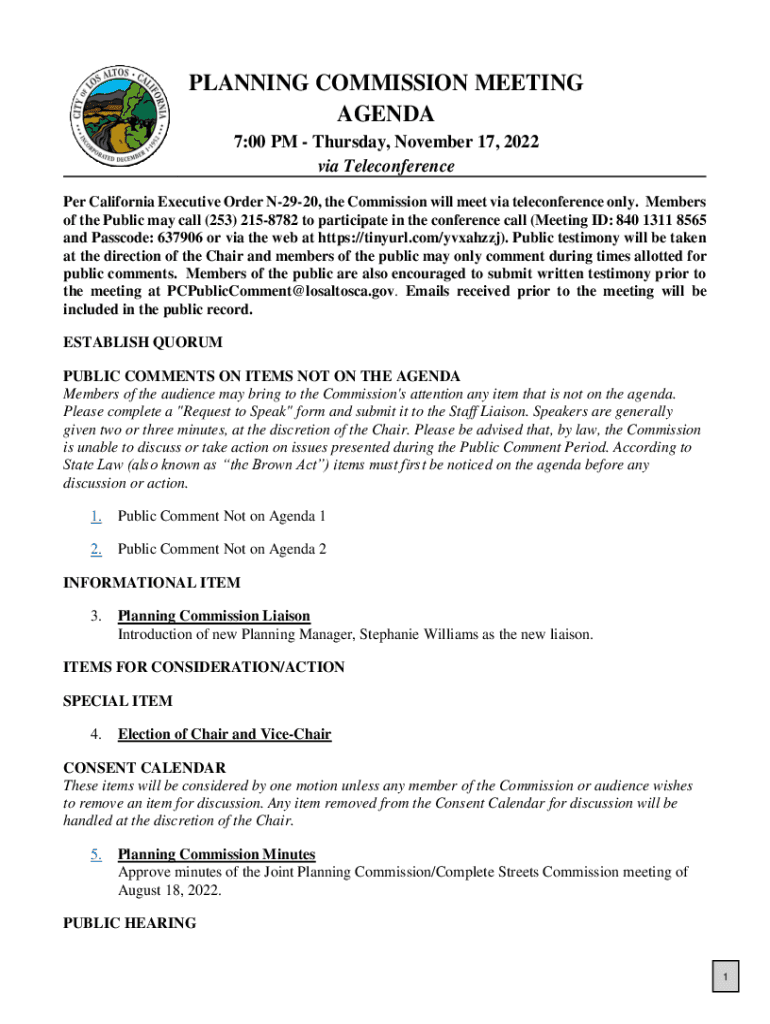 CITY OF LOS ALTOS · CALIFORNIA · INCORPORATED DECEMBER 1, 1952

PLANNING COMMISSION MEETING AGENDA

7:00 PM - Thursday, November 17, 2022

via Teleconference

Per California Executive Order N-29-20, the Commission will meet via teleconference only. Members of the Public may call (253) 215-8782 to participate in the conference call (Meeting ID: 840 1311 8565 and Passcode: 637906 or via the web at https://tinyurl.com/yvxahzzj). Public testimony will be taken at the direction of the Chair and members of the public may only comment during times allotted for public comments. Members of the public are also encouraged to submit written testimony prior to the meeting at PCPublicComment@losaltosca.gov. Emails received prior to the meeting will be included in the public record.

ESTABLISH QUORUM

PUBLIC COMMENTS ON ITEMS NOT ON THE AGENDA

Members of the audience may bring to the Commission's attention any item that is not on the agenda. Please complete a "Request to Speak" form and submit it to the Staff Liaison. Speakers are generally given two or three minutes, at the discretion of the Chair. Please be advised that, by law, the Commission is unable to discuss or take action on issues presented during the Public Comment Period. According to State Law (also known as "the Brown Act") items must first be noticed on the agenda before any discussion or action.

1. Public Comment Not on Agenda 1

2. Public Comment Not on Agenda 2

INFORMATIONAL ITEM

3. Planning Commission Liaison
Introduction of new Planning Manager, Stephanie Williams as the new liaison.

ITEMS FOR CONSIDERATION/ACTION

SPECIAL ITEM

4. Election of Chair and Vice-Chair

CONSENT CALENDAR

These items will be considered by one motion unless any member of the Commission or audience wishes to remove an item for discussion. Any item removed from the Consent Calendar for discussion will be handled at the discretion of the Chair.

5. Planning Commission Minutes
Approve minutes of the Joint Planning Commission/Complete Streets Commission meeting of August 18, 2022.

PUBLIC HEARING

1